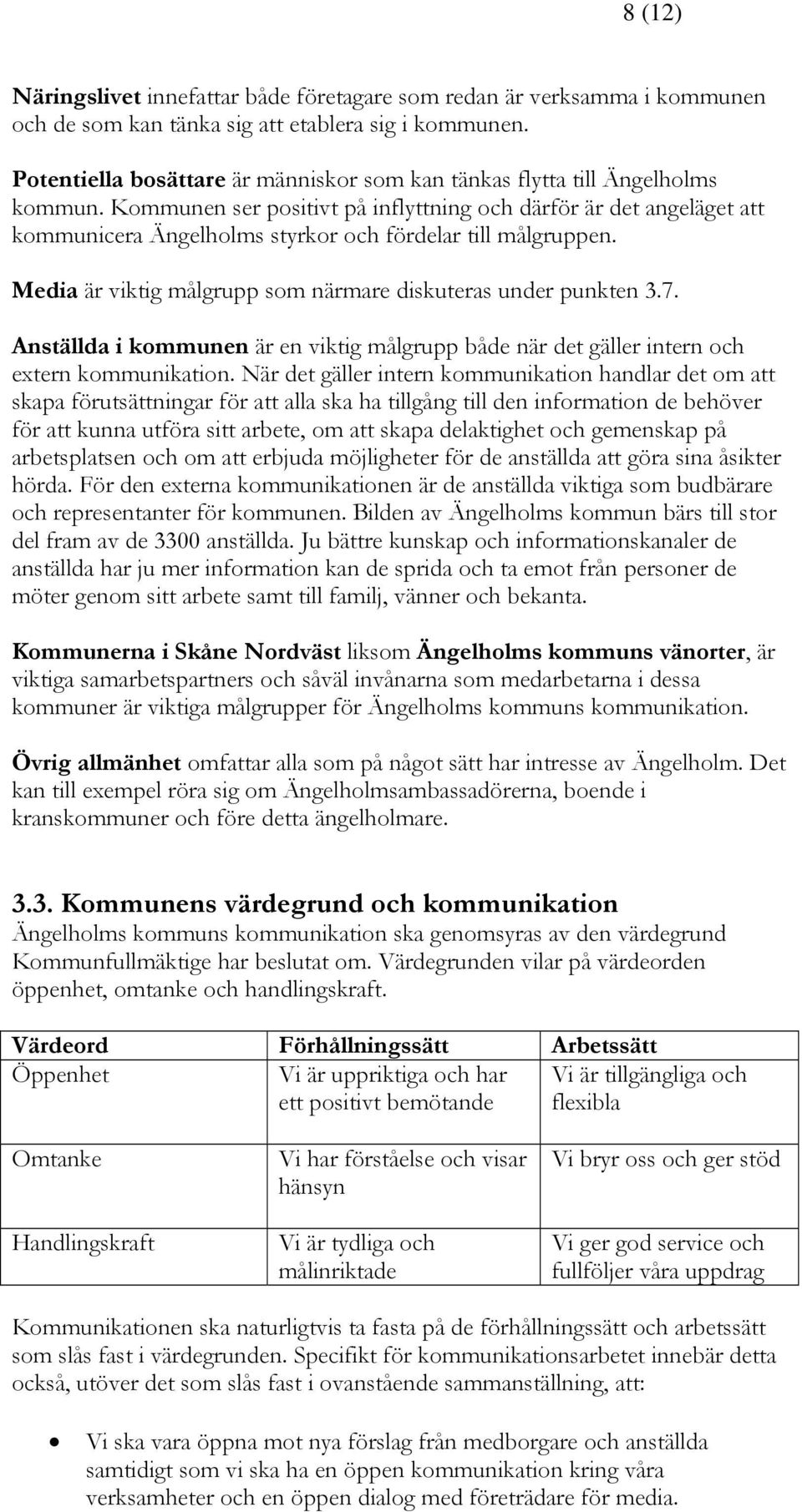 8 (12)

Näringslivet innefattar både företagare som redan är verksamma i kommunen och de som kan tänka sig att etablera sig i kommunen.

Potentiella bosättare är människor som kan tänkas flytta till Ängelholms kommun. Kommunen ser positivt på inflyttning och därför är det angeläget att kommunicera Ängelholms styrkor och fördelar till målgruppen.

Media är viktig målgrupp som närmare diskuteras under punkten 3.7.

Anställda i kommunen är en viktig målgrupp både när det gäller intern och extern kommunikation. När det gäller intern kommunikation handlar det om att skapa förutsättningar för att alla ska ha tillgång till den information de behöver för att kunna utföra sitt arbete, om att skapa delaktighet och gemenskap på arbetsplatsen och om att erbjuda möjligheter för de anställda att göra sina åsikter hörda. För den externa kommunikationen är de anställda viktiga som budbärare och representanter för kommunen. Bilden av Ängelholms kommun bärs till stor del fram av de 3300 anställda. Ju bättre kunskap och informationskanaler de anställda har ju mer information kan de sprida och ta emot från personer de möter genom sitt arbete samt till familj, vänner och bekanta.

Kommunerna i Skåne Nordväst liksom Ängelholms kommuns vänorter, är viktiga samarbetspartners och såväl invånarna som medarbetarna i dessa kommuner är viktiga målgrupper för Ängelholms kommuns kommunikation.

Övrig allmänhet omfattar alla som på något sätt har intresse av Ängelholm. Det kan till exempel röra sig om Ängelholmsambassadörerna, boende i kranskommuner och före detta ängelholmare.

3.3. Kommunens värdegrund och kommunikation
Ängelholms kommuns kommunikation ska genomsyras av den värdegrund Kommunfullmäktige har beslutat om. Värdegrunden vilar på värdeorden öppenhet, omtanke och handlingskraft.

| Värdeord | Förhållningssätt | Arbetssätt |
|---|---|---|
| Öppenhet | Vi är uppriktiga och har ett positivt bemötande | Vi är tillgängliga och flexibla |
| Omtanke | Vi har förståelse och visar hänsyn | Vi bryr oss och ger stöd |
| Handlingskraft | Vi är tydliga och målinriktade | Vi ger god service och fullföljer våra uppdrag |

Kommunikationen ska naturligtvis ta fasta på de förhållningssätt och arbetssätt som slås fast i värdegrunden. Specifikt för kommunikationsarbetet innebär detta också, utöver det som slås fast i ovanstående sammanställning, att:

• Vi ska vara öppna mot nya förslag från medborgare och anställda samtidigt som vi ska ha en öppen kommunikation kring våra verksamheter och en öppen dialog med företrädare för media.